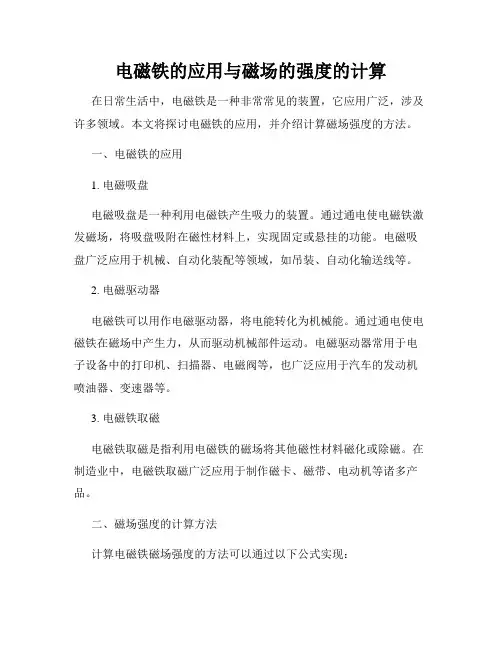 电磁铁的应用与磁场的强度的计算

在日常生活中，电磁铁是一种非常常见的装置，它应用广泛，涉及许多领域。本文将探讨电磁铁的应用，并介绍计算磁场强度的方法。

一、电磁铁的应用

1. 电磁吸盘

电磁吸盘是一种利用电磁铁产生吸力的装置。通过通电使电磁铁激发磁场，将吸盘吸附在磁性材料上，实现固定或悬挂的功能。电磁吸盘广泛应用于机械、自动化装配等领域，如吊装、自动化输送线等。

2. 电磁驱动器

电磁铁可以用作电磁驱动器，将电能转化为机械能。通过通电使电磁铁在磁场中产生力，从而驱动机械部件运动。电磁驱动器常用于电子设备中的打印机、扫描器、电磁阀等，也广泛应用于汽车的发动机喷油器、变速器等。

3. 电磁铁取磁

电磁铁取磁是指利用电磁铁的磁场将其他磁性材料磁化或除磁。在制造业中，电磁铁取磁广泛应用于制作磁卡、磁带、电动机等诸多产品。

二、磁场强度的计算方法

计算电磁铁磁场强度的方法可以通过以下公式实现：